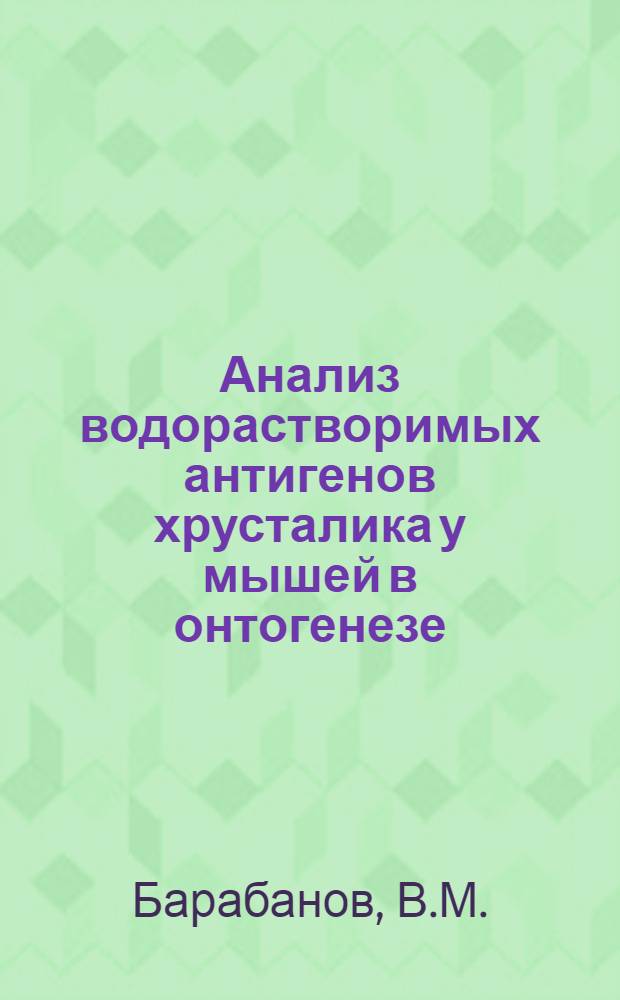 Анализ водорастворимых антигенов хрусталика у мышей в онтогенезе

Барабанов, В.М.